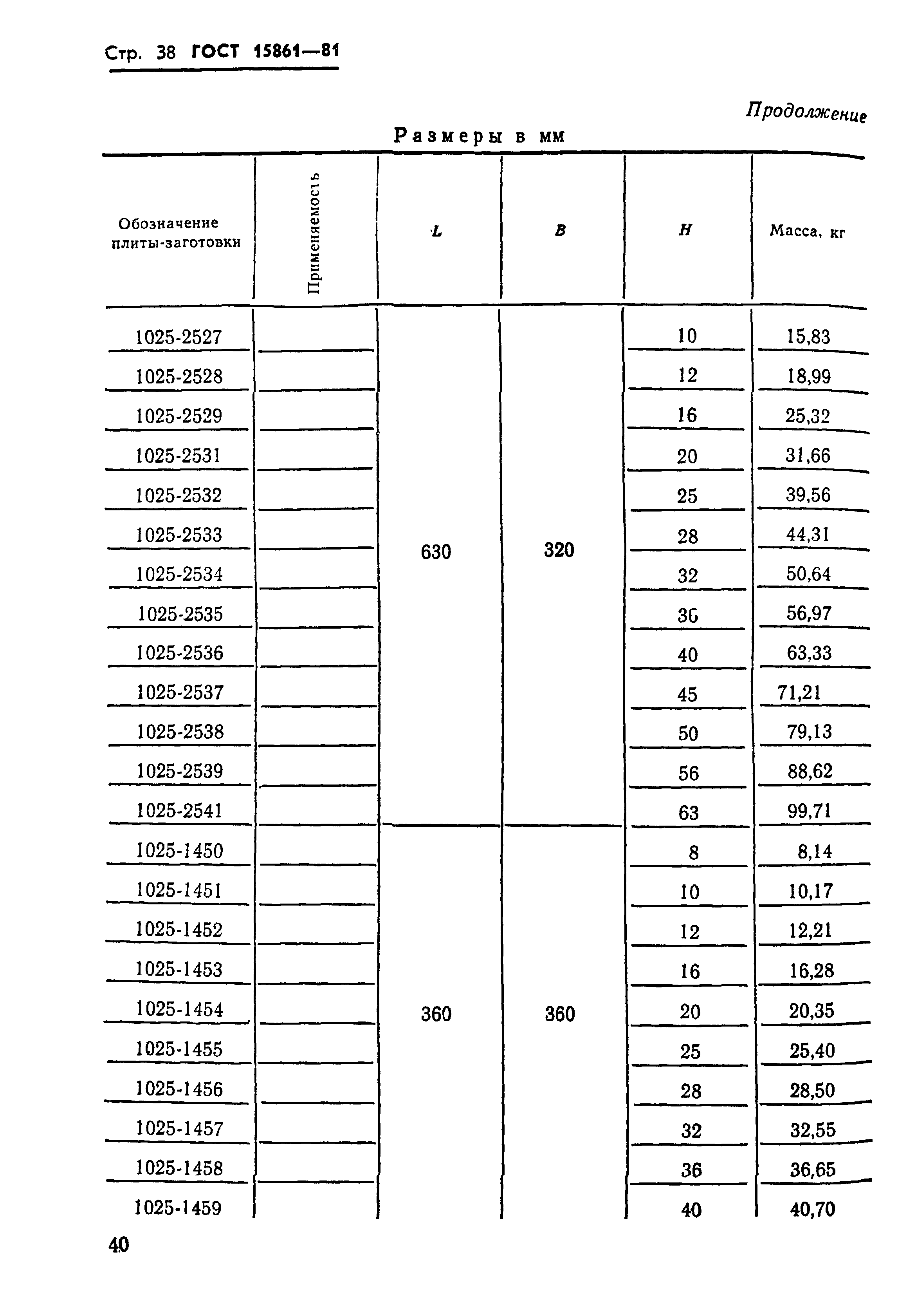 Стр. 38 ГОСТ 15861—81

Продолжение

Размеры в мм

| Обозначение плиты-заготовки | Применяемость | L | B | H | Масса, кг |
|---|---|---|---|---|---|
| 1025-2527 | | 630 | 320 | 10 | 15,83 |
| 1025-2528 | | | | 12 | 18,99 |
| 1025-2529 | | | | 16 | 25,32 |
| 1025-2531 | | | | 20 | 31,66 |
| 1025-2532 | | | | 25 | 39,56 |
| 1025-2533 | | | | 28 | 44,31 |
| 1025-2534 | | | | 32 | 50,64 |
| 1025-2535 | | | | 36 | 56,97 |
| 1025-2536 | | | | 40 | 63,33 |
| 1025-2537 | | | | 45 | 71,21 |
| 1025-2538 | | | | 50 | 79,13 |
| 1025-2539 | | | | 56 | 88,62 |
| 1025-2541 | | | | 63 | 99,71 |
| 1025-1450 | | 360 | 360 | 8 | 8,14 |
| 1025-1451 | | | | 10 | 10,17 |
| 1025-1452 | | | | 12 | 12,21 |
| 1025-1453 | | | | 16 | 16,28 |
| 1025-1454 | | | | 20 | 20,35 |
| 1025-1455 | | | | 25 | 25,40 |
| 1025-1456 | | | | 28 | 28,50 |
| 1025-1457 | | | | 32 | 32,55 |
| 1025-1458 | | | | 36 | 36,65 |
| 1025-1459 | | | | 40 | 40,70 |

40